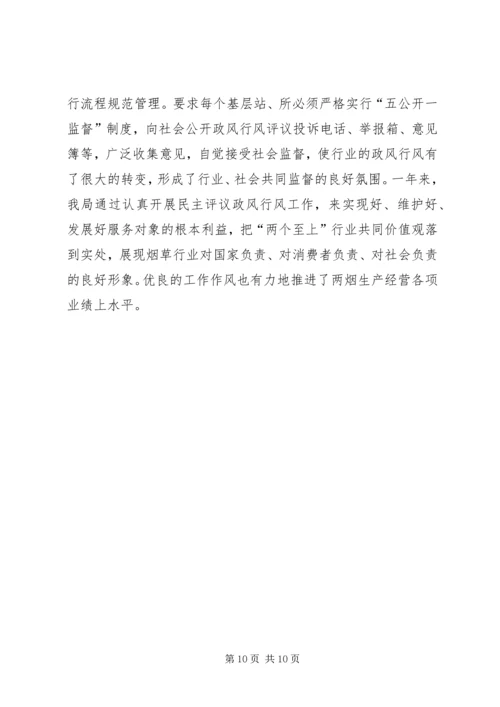 行流程规范管理。要求每个基层站、所必须严格实行“五公开一监督”制度，向社会公开政风行风评议投诉电话、举报箱、意见簿等，广泛收集意见，自觉接受社会监督，使行业的政风行风有了很大的转变，形成了行业、社会共同监督的良好氛围。一年来，我局通过认真开展民主评议政风行风工作，来实现好、维护好、发展好服务对象的根本利益，把“两个至上”行业共同价值观落到实处，展现烟草行业对国家负责、对消费者负责、对社会负责的良好形象。优良的工作作风也有力地推进了两烟生产经营各项业绩上水平。

第 10 页 共 10 页